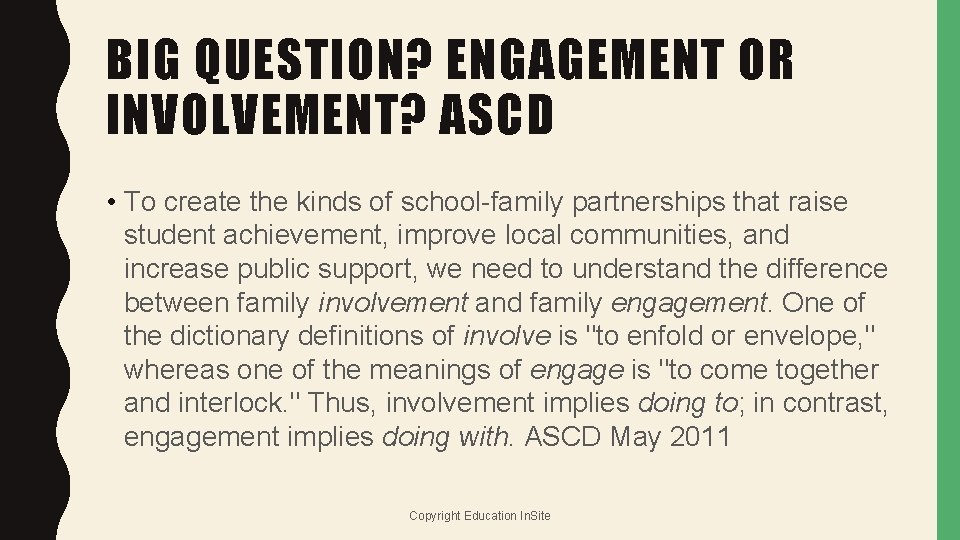 BIG QUESTION? ENGAGEMENT OR INVOLVEMENT? ASCD

• To create the kinds of school-family partnerships that raise student achievement, improve local communities, and increase public support, we need to understand the difference between family involvement and family engagement. One of the dictionary definitions of involve is "to enfold or envelope," whereas one of the meanings of engage is "to come together and interlock." Thus, involvement implies doing to; in contrast, engagement implies doing with. ASCD May 2011

Copyright Education InSite